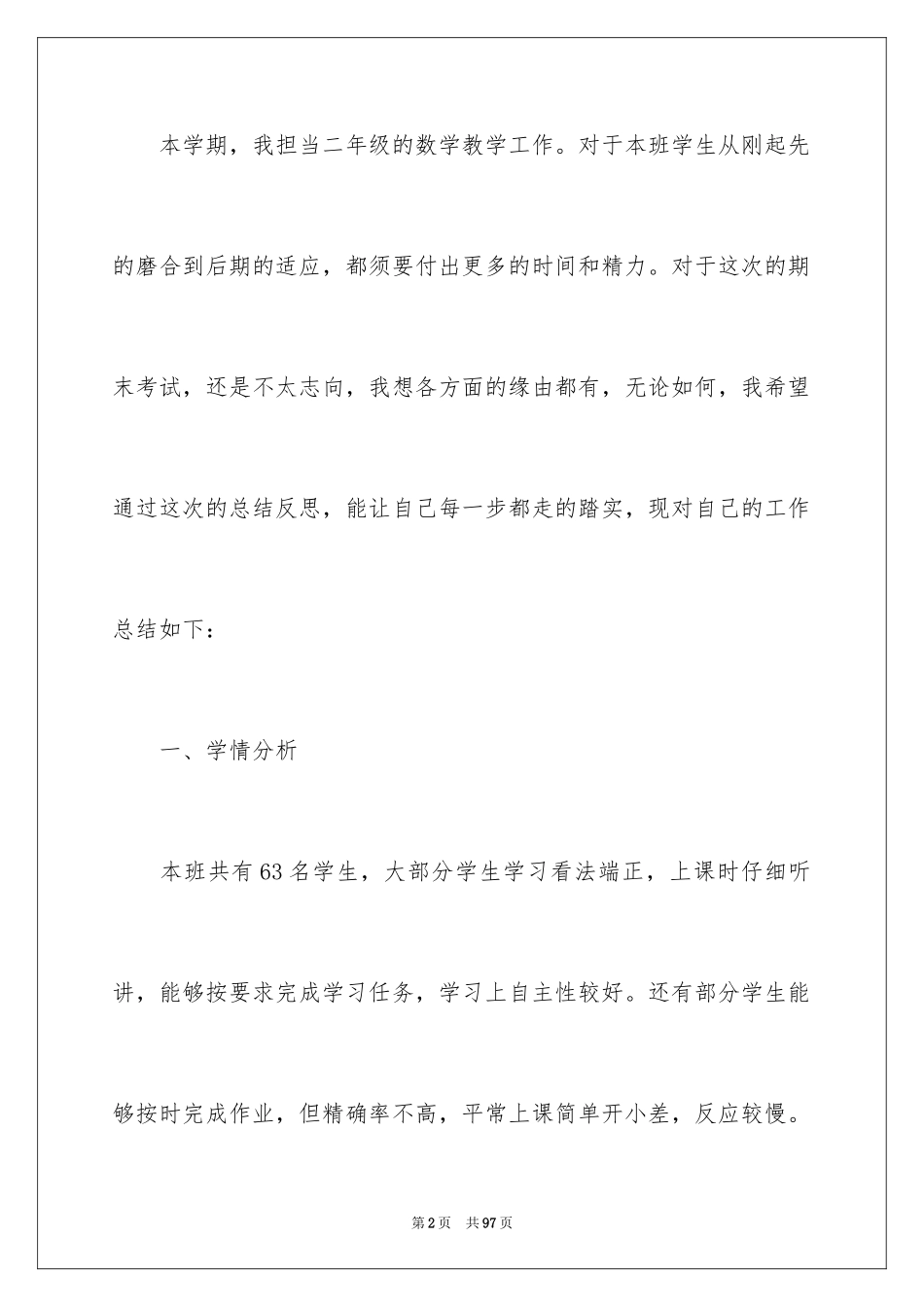 本学期，我担当二年级的数学教学工作。对于本班学生从刚起先的磨合到后期的适应，都须要付出更多的时间和精力。对于这次的期末考试，还是不太志向，我想各方面的缘由都有，无论如何，我希望通过这次的总结反思，能让自己每一步都走的踏实，现对自己的工作总结如下：

一、学情分析

本班共有63名学生，大部分学生学习看法端正，上课时仔细听讲，能够按要求完成学习任务，学习上自主性较好。还有部分学生能够按时完成作业，但精确率不高，平常上课简单开小差，反应较慢。

第2页　共97页